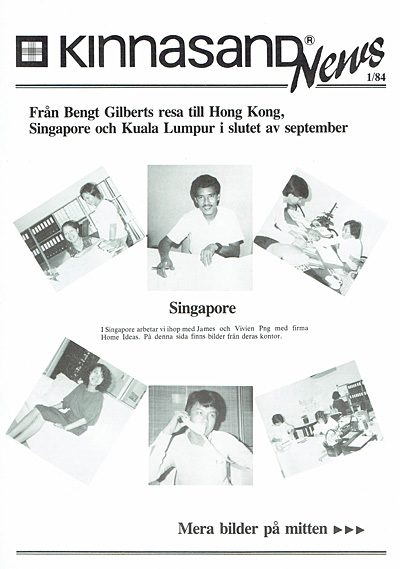 KINNASAND® News
1/84

Från Bengt Gilberts resa till Hong Kong, Singapore och Kuala Lumpur i slutet av september

Singapore

I Singapore arbetar vi ihop med James och Vivien Png med firma Home Ideas. På denna sida finns bilder från deras kontor.

Mera bilder på mitten ►►►